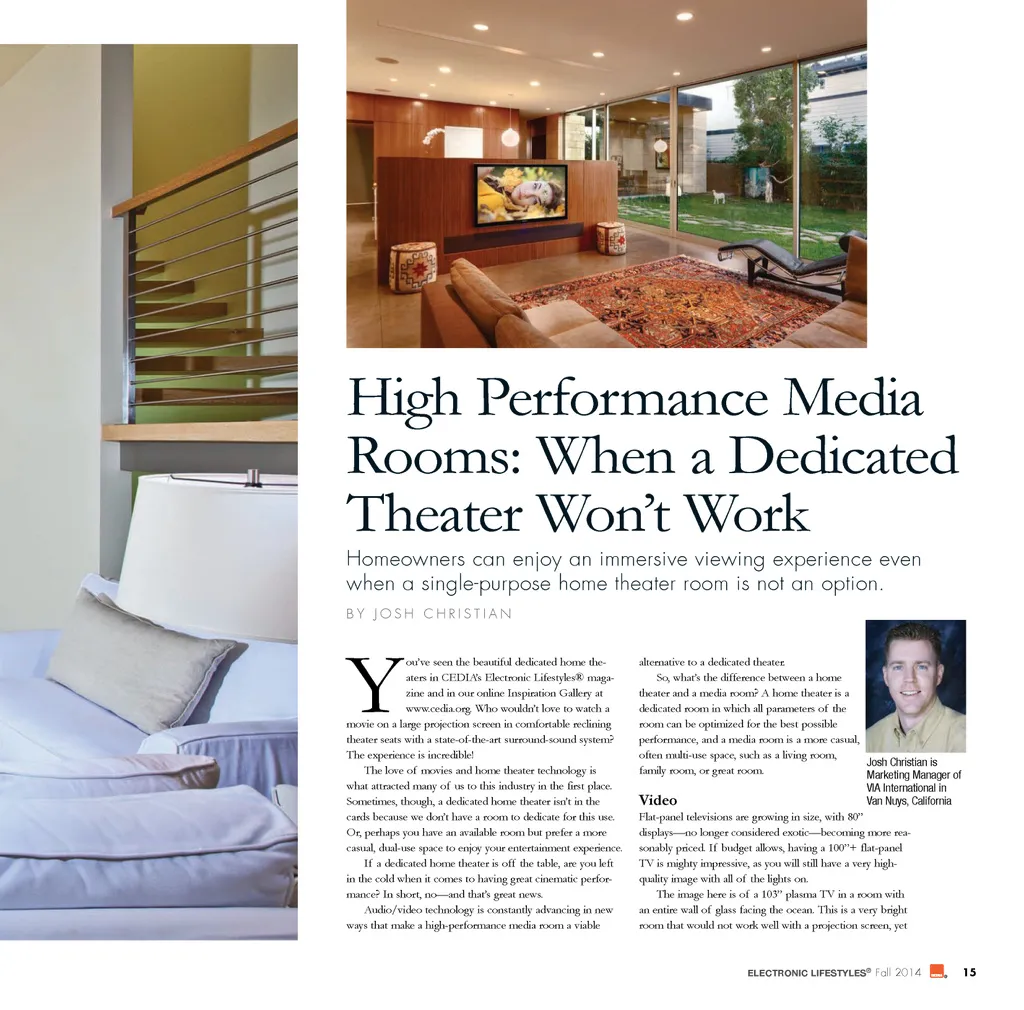 High Performance Media Rooms: When a Dedicated Theater Won't Work

Homeowners can enjoy an immersive viewing experience even when a single-purpose home theater room is not an option.

BY JOSH CHRISTIAN

You've seen the beautiful dedicated home theaters in CEDIA's Electronic Lifestyles® magazine and in our online Inspiration Gallery at www.cedia.org. Who wouldn't love to watch a movie on a large projection screen in comfortable reclining theater seats with a state-of-the-art surround-sound system? The experience is incredible!

The love of movies and home theater technology is what attracted many of us to this industry in the first place. Sometimes, though, a dedicated home theater isn't in the cards because we don't have a room to dedicate for this use. Or, perhaps you have an available room but prefer a more casual, dual-use space to enjoy your entertainment experience.

If a dedicated home theater is off the table, are you left in the cold when it comes to having great cinematic performance? In short, no—and that's great news.

Audio/video technology is constantly advancing in new ways that make a high-performance media room a viable alternative to a dedicated theater.

So, what's the difference between a home theater and a media room? A home theater is a dedicated room in which all parameters of the room can be optimized for the best possible performance, and a media room is a more casual, often multi-use space, such as a living room, family room, or great room.

Video

Flat-panel televisions are growing in size, with 80" displays—no longer considered exotic—becoming more reasonably priced. If budget allows, having a 100"+ flat-panel TV is mighty impressive, as you will still have a very high-quality image with all of the lights on.

The image here is of a 103" plasma TV in a room with an entire wall of glass facing the ocean. This is a very bright room that would not work well with a projection screen, yet

Josh Christian is Marketing Manager of VIA International in Van Nuys, California

ELECTRONIC LIFESTYLES® Fall 2014 15